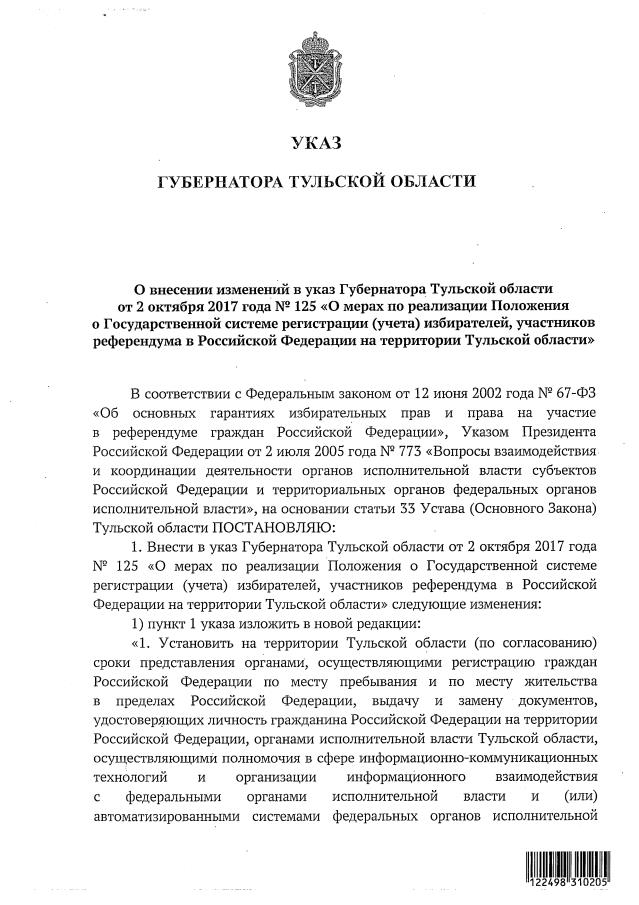 УКАЗ

ГУБЕРНАТОРА ТУЛЬСКОЙ ОБЛАСТИ

О внесении изменений в указ Губернатора Тульской области от 2 октября 2017 года № 125 «О мерах по реализации Положения о Государственной системе регистрации (учета) избирателей, участников референдума в Российской Федерации на территории Тульской области»

В соответствии с Федеральным законом от 12 июня 2002 года № 67-ФЗ «Об основных гарантиях избирательных прав и права на участие в референдуме граждан Российской Федерации», Указом Президента Российской Федерации от 2 июля 2005 года № 773 «Вопросы взаимодействия и координации деятельности органов исполнительной власти субъектов Российской Федерации и территориальных органов федеральных органов исполнительной власти», на основании статьи 33 Устава (Основного Закона) Тульской области ПОСТАНОВЛЯЮ:

1. Внести в указ Губернатора Тульской области от 2 октября 2017 года № 125 «О мерах по реализации Положения о Государственной системе регистрации (учета) избирателей, участников референдума в Российской Федерации на территории Тульской области» следующие изменения:

1) пункт 1 указа изложить в новой редакции:

«1. Установить на территории Тульской области (по согласованию) сроки представления органами, осуществляющими регистрацию граждан Российской Федерации по месту пребывания и по месту жительства в пределах Российской Федерации, выдачу и замену документов, удостоверяющих личность гражданина Российской Федерации на территории Российской Федерации, органами исполнительной власти Тульской области, осуществляющими полномочия в сфере информационно-коммуникационных технологий и организации информационного взаимодействия с федеральными органами исполнительной власти и (или) автоматизированными системами федеральных органов исполнительной

122498 310205